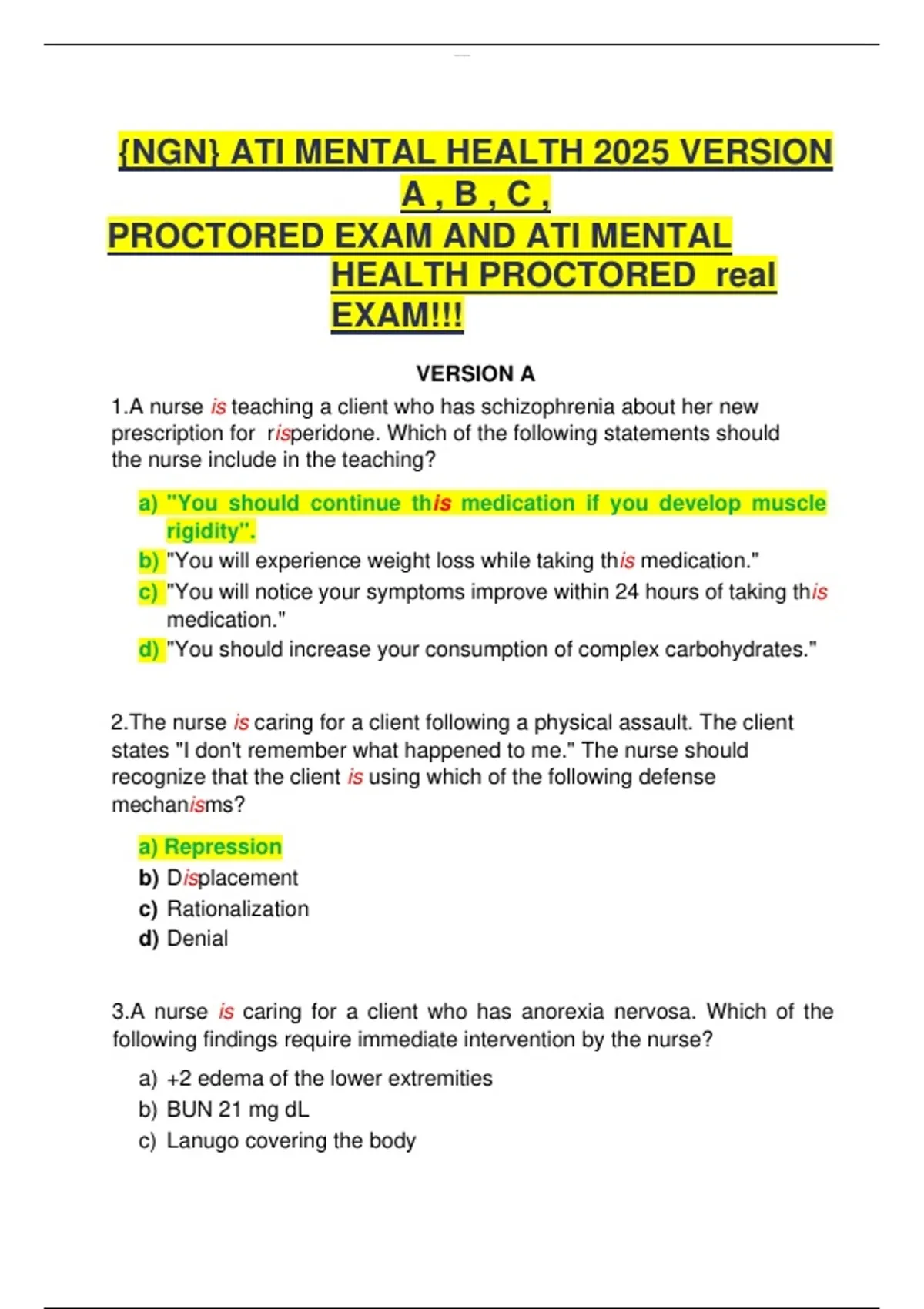 {NGN} ATI MENTAL HEALTH 2025 VERSION A , B , C , PROCTORED EXAM AND ATI MENTAL HEALTH PROCTORED real EXAM!!!

VERSION A

1.A nurse is teaching a client who has schizophrenia about her new prescription for risperidone. Which of the following statements should the nurse include in the teaching?

a) "You should continue this medication if you develop muscle rigidity".
b) "You will experience weight loss while taking this medication."
c) "You will notice your symptoms improve within 24 hours of taking this medication."
d) "You should increase your consumption of complex carbohydrates."

2.The nurse is caring for a client following a physical assault. The client states "I don't remember what happened to me." The nurse should recognize that the client is using which of the following defense mechanisms?

a) Repression
b) Displacement
c) Rationalization
d) Denial

3.A nurse is caring for a client who has anorexia nervosa. Which of the following findings require immediate intervention by the nurse?

a) +2 edema of the lower extremities
b) BUN 21 mg dL
c) Lanugo covering the body